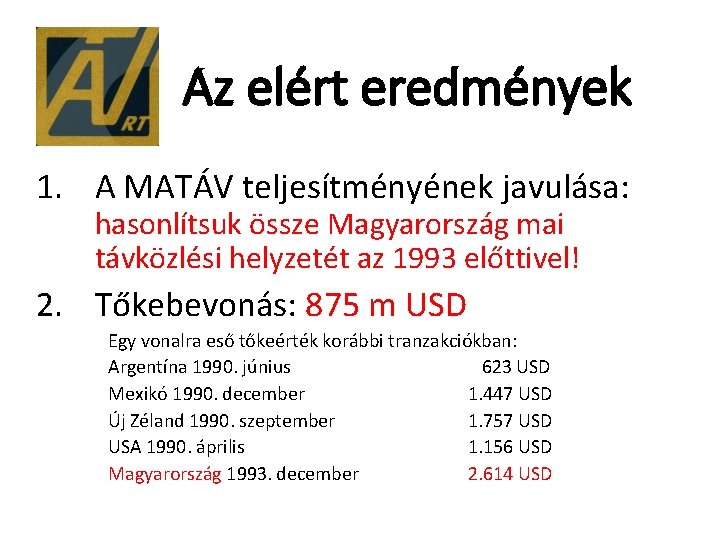 ÁV RT

Az elért eredmények

1. A MATÁV teljesítményének javulása: hasonlítsuk össze Magyarország mai távközlési helyzetét az 1993 előttivel!

2. Tőkebevonás: 875 m USD

Egy vonalra eső tőkeérték korábbi tranzakciókban:
Argentína 1990. június 623 USD
Mexikó 1990. december 1.447 USD
Új Zéland 1990. szeptember 1.757 USD
USA 1990. április 1.156 USD
Magyarország 1993. december 2.614 USD